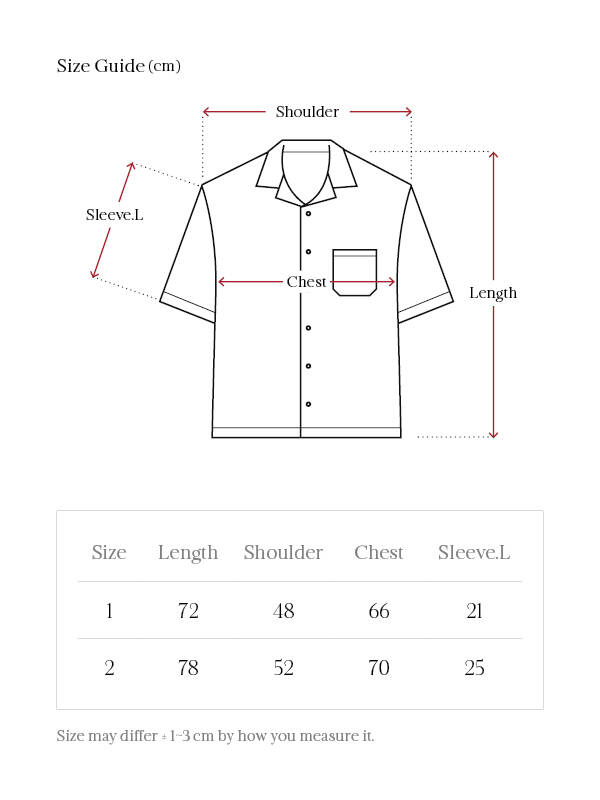 Size Guide (cm)

Shoulder

Sleeve.L

Chest

Length

| Size | Length | Shoulder | Chest | Sleeve.L |
|---|---|---|---|---|
| 1 | 72 | 48 | 66 | 21 |
| 2 | 78 | 52 | 70 | 25 |

Size may differ ± 1~3 cm by how you measure it.